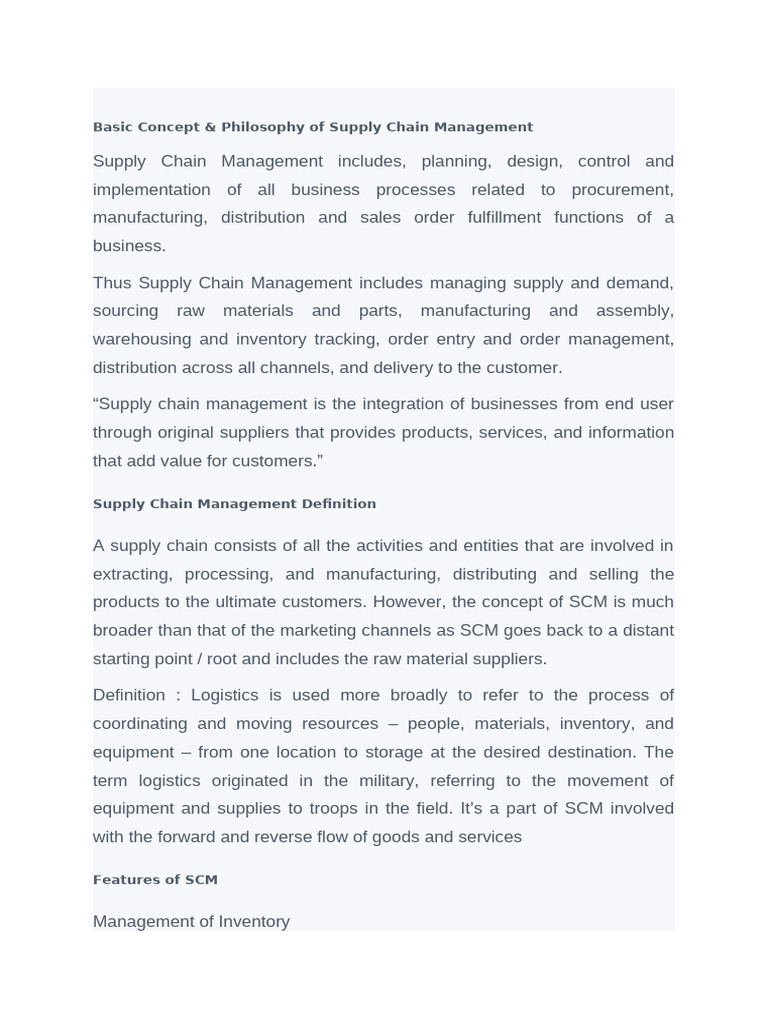 Basic Concept & Philosophy of Supply Chain Management

Supply Chain Management includes, planning, design, control and implementation of all business processes related to procurement, manufacturing, distribution and sales order fulfillment functions of a business.

Thus Supply Chain Management includes managing supply and demand, sourcing raw materials and parts, manufacturing and assembly, warehousing and inventory tracking, order entry and order management, distribution across all channels, and delivery to the customer.

“Supply chain management is the integration of businesses from end user through original suppliers that provides products, services, and information that add value for customers.”

Supply Chain Management Definition

A supply chain consists of all the activities and entities that are involved in extracting, processing, and manufacturing, distributing and selling the products to the ultimate customers. However, the concept of SCM is much broader than that of the marketing channels as SCM goes back to a distant starting point / root and includes the raw material suppliers.

Definition : Logistics is used more broadly to refer to the process of coordinating and moving resources – people, materials, inventory, and equipment – from one location to storage at the desired destination. The term logistics originated in the military, referring to the movement of equipment and supplies to troops in the field. It’s a part of SCM involved with the forward and reverse flow of goods and services

Features of SCM

Management of Inventory